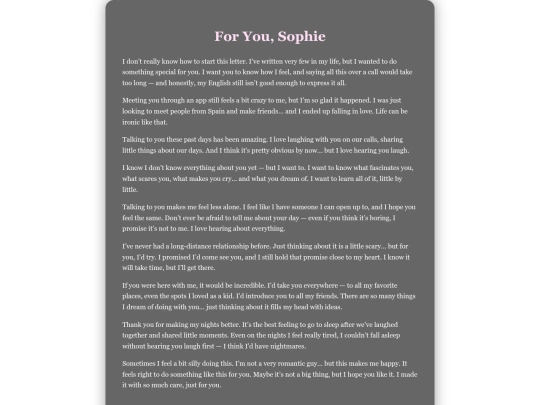 For You, Sophie

I don't really know how to start this letter. I've written very few in my life, but I wanted to do something special for you. I want you to know how I feel, and saying all this over a call would take too long — and honestly, my English still isn't good enough to express it all.

Meeting you through an app still feels a bit crazy to me, but I'm so glad it happened. I was just looking to meet people from Spain and make friends... and I ended up falling in love. Life can be ironic like that.

Talking to you these past days has been amazing. I love laughing with you on our calls, sharing little things about our days. And I think it's pretty obvious by now... but I love hearing you laugh.

I know I don't know everything about you yet — but I want to. I want to know what fascinates you, what scares you, what makes you cry... and what you dream of. I want to learn all of it, little by little.

Talking to you makes me feel less alone. I feel like I have someone I can open up to, and I hope you feel the same. Don't ever be afraid to tell me about your day — even if you think it's boring, I promise it's not to me. I love hearing about everything.

I've never had a long-distance relationship before. Just thinking about it is a little scary... but for you, I'd try. I promised I'd come see you, and I still hold that promise close to my heart. I know it will take time, but I'll get there.

If you were here with me, it would be incredible. I'd take you everywhere — to all my favorite places, even the spots I loved as a kid. I'd introduce you to all my friends. There are so many things I dream of doing with you... just thinking about it fills my head with ideas.

Thank you for making my nights better. It's the best feeling to go to sleep after we've laughed together and shared little moments. Even on the nights I feel really tired, I couldn't fall asleep without hearing you laugh first — I think I'd have nightmares.

Sometimes I feel a bit silly doing this. I'm not a very romantic guy... but this makes me happy. It feels right to do something like this for you. Maybe it's not a big thing, but I hope you like it. I made it with so much care, just for you.